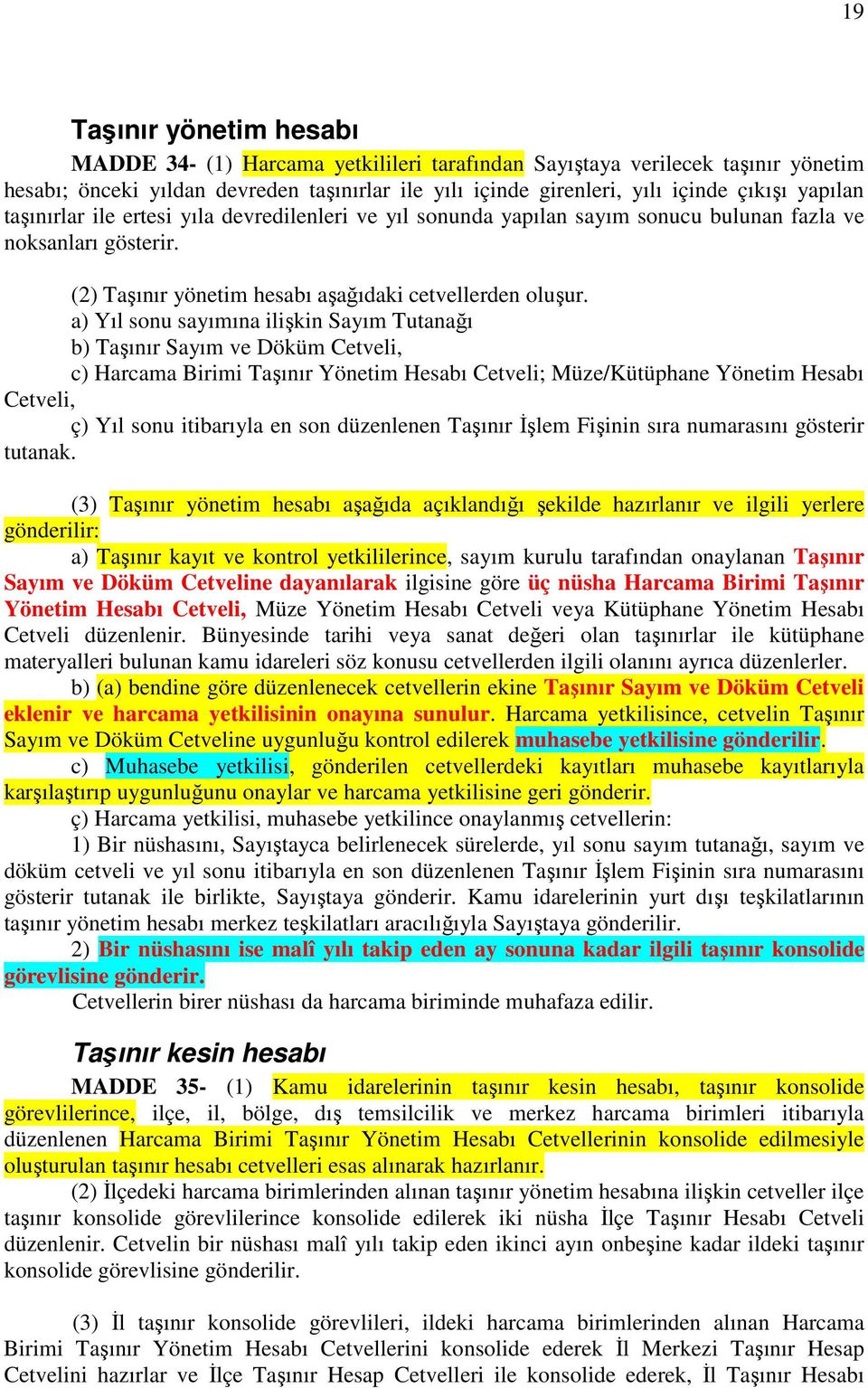 19

Taşınır yönetim hesabı

MADDE 34- (1) Harcama yetkilileri tarafından Sayıştaya verilecek taşınır yönetim hesabı; önceki yıldan devreden taşınırlar ile yılı içinde girenleri, yılı içinde çıkışı yapılan taşınırlar ile ertesi yıla devredilenleri ve yıl sonunda yapılan sayım sonucu bulunan fazla ve noksanları gösterir.

(2) Taşınır yönetim hesabı aşağıdaki cetvellerden oluşur.
a) Yıl sonu sayımına ilişkin Sayım Tutanağı
b) Taşınır Sayım ve Döküm Cetveli,
c) Harcama Birimi Taşınır Yönetim Hesabı Cetveli; Müze/Kütüphane Yönetim Hesabı Cetveli,
ç) Yıl sonu itibarıyla en son düzenlenen Taşınır İşlem Fişinin sıra numarasını gösterir tutanak.

(3) Taşınır yönetim hesabı aşağıda açıklandığı şekilde hazırlanır ve ilgili yerlere gönderilir:
a) Taşınır kayıt ve kontrol yetkililerince, sayım kurulu tarafından onaylanan Taşınır Sayım ve Döküm Cetveline dayanılarak ilgisine göre üç nüsha Harcama Birimi Taşınır Yönetim Hesabı Cetveli, Müze Yönetim Hesabı Cetveli veya Kütüphane Yönetim Hesabı Cetveli düzenlenir. Bünyesinde tarihi veya sanat değeri olan taşınırlar ile kütüphane materyalleri bulunan kamu idareleri söz konusu cetvellerden ilgili olanını ayrıca düzenlerler.
b) (a) bendine göre düzenlenecek cetvellerin ekine Taşınır Sayım ve Döküm Cetveli eklenir ve harcama yetkilisinin onayına sunulur. Harcama yetkilisince, cetvelin Taşınır Sayım ve Döküm Cetveline uygunluğu kontrol edilerek muhasebe yetkilisine gönderilir.
c) Muhasebe yetkilisi, gönderilen cetvellerdeki kayıtları muhasebe kayıtlarıyla karşılaştırıp uygunluğunu onaylar ve harcama yetkilisine geri gönderir.
ç) Harcama yetkilisi, muhasebe yetkilince onaylanmış cetvellerin:
1) Bir nüshasını, Sayıştayca belirlenecek sürelerde, yıl sonu sayım tutanağı, sayım ve döküm cetveli ve yıl sonu itibarıyla en son düzenlenen Taşınır İşlem Fişinin sıra numarasını gösterir tutanak ile birlikte, Sayıştaya gönderir. Kamu idarelerinin yurt dışı teşkilatlarının taşınır yönetim hesabı merkez teşkilatları aracılığıyla Sayıştaya gönderilir.
2) Bir nüshasını ise malî yılı takip eden ay sonuna kadar ilgili taşınır konsolide görevlisine gönderir.
Cetvellerin birer nüshası da harcama biriminde muhafaza edilir.

Taşınır kesin hesabı

MADDE 35- (1) Kamu idarelerinin taşınır kesin hesabı, taşınır konsolide görevlilerince, ilçe, il, bölge, dış temsilcilik ve merkez harcama birimleri itibarıyla düzenlenen Harcama Birimi Taşınır Yönetim Hesabı Cetvellerinin konsolide edilmesiyle oluşturulan taşınır hesabı cetvelleri esas alınarak hazırlanır.
(2) İlçedeki harcama birimlerinden alınan taşınır yönetim hesabına ilişkin cetveller ilçe taşınır konsolide görevlilerince konsolide edilerek iki nüsha İlçe Taşınır Hesabı Cetveli düzenlenir. Cetvelin bir nüshası malî yılı takip eden ikinci ayın onbeşine kadar ildeki taşınır konsolide görevlisine gönderilir.

(3) İl taşınır konsolide görevlileri, ildeki harcama birimlerinden alınan Harcama Birimi Taşınır Yönetim Hesabı Cetvellerini konsolide ederek İl Merkezi Taşınır Hesap Cetvelini hazırlar ve İlçe Taşınır Hesap Cetvelleri ile konsolide ederek, İl Taşınır Hesabı